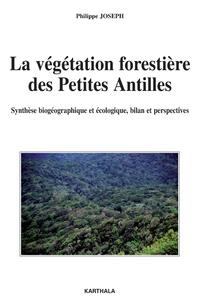 Philippe JOSEPH

La végétation forestière des Petites Antilles

Synthèse biogéographique et écologique, bilan et perspectives

KARTHALA